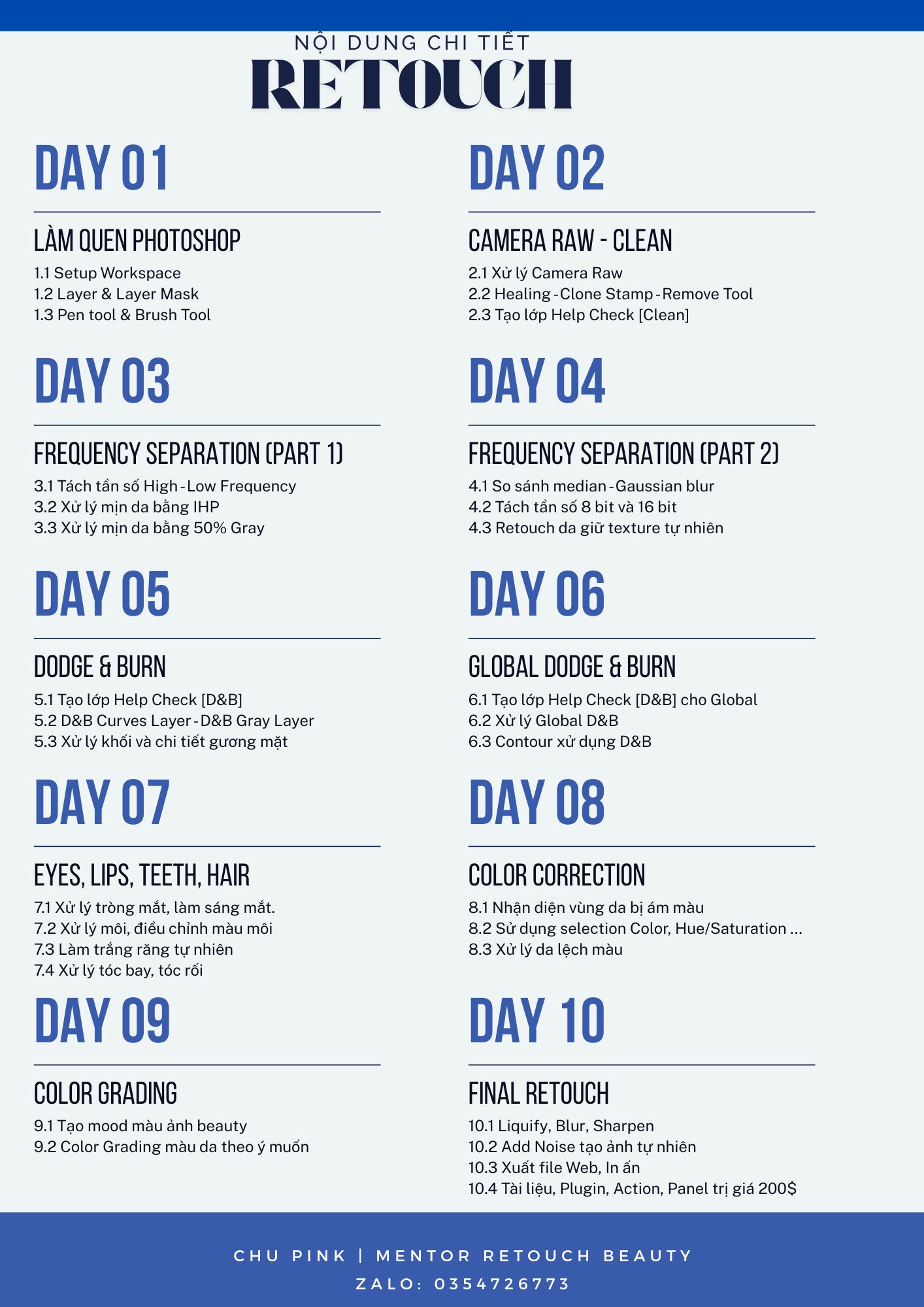 NỘI DUNG CHI TIẾT
RETOUCH

DAY 01

LÀM QUEN PHOTOSHOP
1.1 Setup Workspace
1.2 Layer & Layer Mask
1.3 Pen tool & Brush Tool

DAY 03

FREQUENCY SEPARATION (PART 1)
3.1 Tách tần số High - Low Frequency
3.2 Xử lý mịn da bằng IHP
3.3 Xử lý mịn da bằng 50% Gray

DAY 05

DODGE & BURN
5.1 Tạo lớp Help Check [D&B]
5.2 D&B Curves Layer - D&B Gray Layer
5.3 Xử lý khối và chi tiết gương mặt

DAY 07

EYES, LIPS, TEETH, HAIR
7.1 Xử lý tròng mắt, làm sáng mắt.
7.2 Xử lý môi, điều chỉnh màu môi
7.3 Làm trắng răng tự nhiên
7.4 Xử lý tóc bay, tóc rối

DAY 09

COLOR GRADING
9.1 Tạo mood màu ảnh beauty
9.2 Color Grading màu da theo ý muốn

DAY 02

CAMERA RAW - CLEAN
2.1 Xử lý Camera Raw
2.2 Healing - Clone Stamp - Remove Tool
2.3 Tạo lớp Help Check [Clean]

DAY 04

FREQUENCY SEPARATION (PART 2)
4.1 So sánh median - Gaussian blur
4.2 Tách tần số 8 bit và 16 bit
4.3 Retouch da giữ texture tự nhiên

DAY 06

GLOBAL DODGE & BURN
6.1 Tạo lớp Help Check [D&B] cho Global
6.2 Xử lý Global D&B
6.3 Contour xử dụng D&B

DAY 08

COLOR CORRECTION
8.1 Nhận diện vùng da bị ám màu
8.2 Sử dụng selection Color, Hue/Saturation ...
8.3 Xử lý da lệch màu

DAY 10

FINAL RETOUCH
10.1 Liquify, Blur, Sharpen
10.2 Add Noise tạo ảnh tự nhiên
10.3 Xuất file Web, In ấn
10.4 Tài liệu, Plugin, Action, Panel trị giá 200$

CHU PINK | MENTOR RETOUCH BEAUTY
ZALO: 0354726773